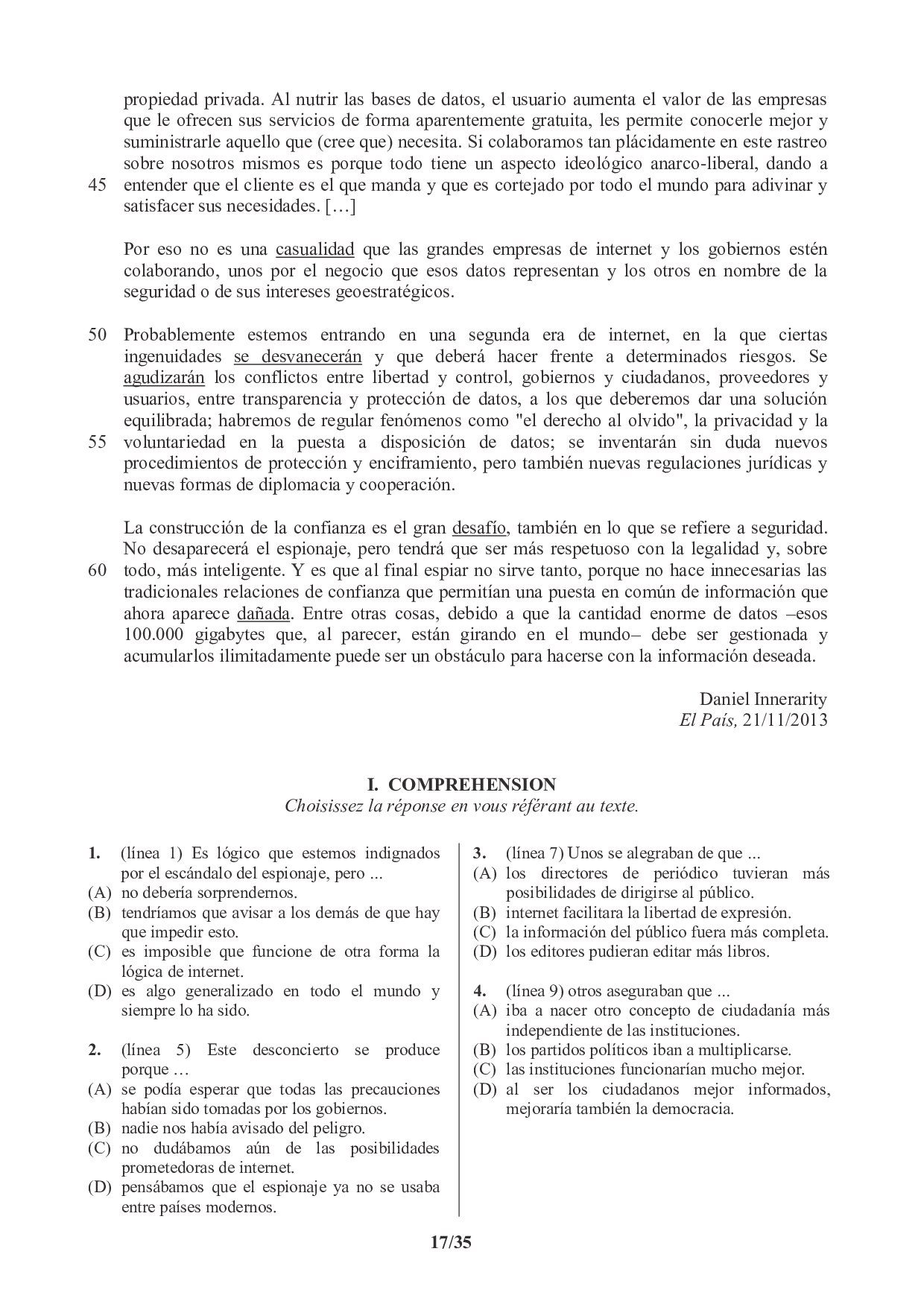 propiedad privada. Al nutrir las bases de datos, el usuario aumenta el valor de las empresas que le ofrecen sus servicios de forma aparentemente gratuita, les permite conocerle mejor y suministrarle aquello que (cree que) necesita. Si colaboramos tan plácidamente en este rastreo sobre nosotros mismos es porque todo tiene un aspecto ideológico anarco-liberal, dando a
45 entender que el cliente es el que manda y que es cortejado por todo el mundo para adivinar y satisfacer sus necesidades. […]

Por eso no es una casualidad que las grandes empresas de internet y los gobiernos estén colaborando, unos por el negocio que esos datos representan y los otros en nombre de la seguridad o de sus intereses geoestratégicos.

50 Probablemente estemos entrando en una segunda era de internet, en la que ciertas ingenuidades se desvanecerán y que deberá hacer frente a determinados riesgos. Se agudizarán los conflictos entre libertad y control, gobiernos y ciudadanos, proveedores y usuarios, entre transparencia y protección de datos, a los que deberemos dar una solución equilibrada; habremos de regular fenómenos como "el derecho al olvido", la privacidad y la
55 voluntariedad en la puesta a disposición de datos; se inventarán sin duda nuevos procedimientos de protección y enciframiento, pero también nuevas regulaciones jurídicas y nuevas formas de diplomacia y cooperación.

La construcción de la confianza es el gran desafío, también en lo que se refiere a seguridad. No desaparecerá el espionaje, pero tendrá que ser más respetuoso con la legalidad y, sobre
60 todo, más inteligente. Y es que al final espiar no sirve tanto, porque no hace innecesarias las tradicionales relaciones de confianza que permitían una puesta en común de información que ahora aparece dañada. Entre otras cosas, debido a que la cantidad enorme de datos –esos 100.000 gigabytes que, al parecer, están girando en el mundo– debe ser gestionada y acumularlos ilimitadamente puede ser un obstáculo para hacerse con la información deseada.

Daniel Innerarity
El País, 21/11/2013

I. COMPREHENSION
Choisissez la réponse en vous référant au texte.

1. (línea 1) Es lógico que estemos indignados por el escándalo del espionaje, pero ...
(A) no debería sorprendernos.
(B) tendríamos que avisar a los demás de que hay que impedir esto.
(C) es imposible que funcione de otra forma la lógica de internet.
(D) es algo generalizado en todo el mundo y siempre lo ha sido.

2. (línea 5) Este desconcierto se produce porque …
(A) se podía esperar que todas las precauciones habían sido tomadas por los gobiernos.
(B) nadie nos había avisado del peligro.
(C) no dudábamos aún de las posibilidades prometedoras de internet.
(D) pensábamos que el espionaje ya no se usaba entre países modernos.

3. (línea 7) Unos se alegraban de que ...
(A) los directores de periódico tuvieran más posibilidades de dirigirse al público.
(B) internet facilitara la libertad de expresión.
(C) la información del público fuera más completa.
(D) los editores pudieran editar más libros.

4. (línea 9) otros aseguraban que ...
(A) iba a nacer otro concepto de ciudadanía más independiente de las instituciones.
(B) los partidos políticos iban a multiplicarse.
(C) las instituciones funcionarían mucho mejor.
(D) al ser los ciudadanos mejor informados, mejoraría también la democracia.

17/35